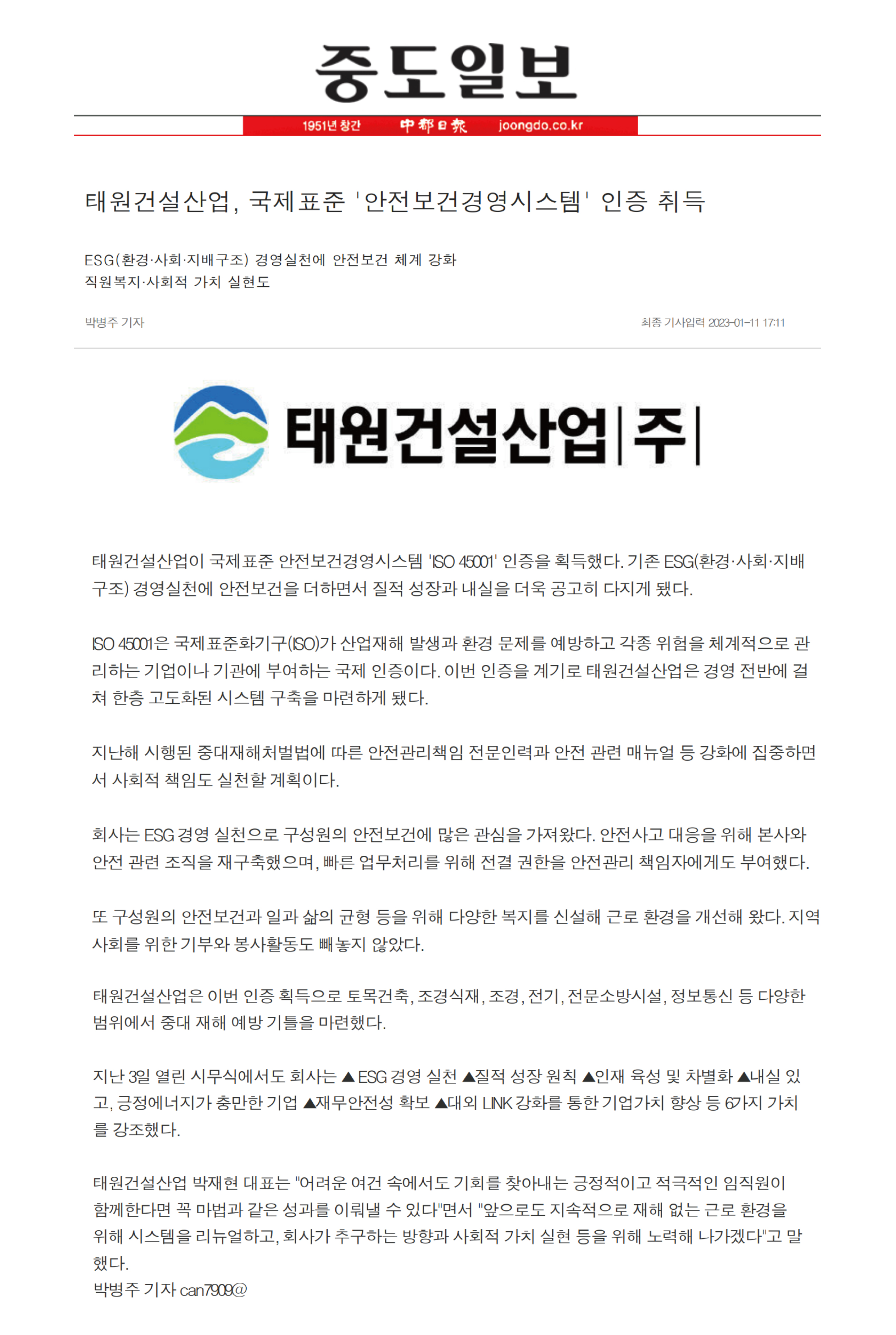 중도일보

1951년 창간 中都日報 joongdo.co.kr

태원건설산업, 국제표준 '안전보건경영시스템' 인증 취득

ESG(환경·사회·지배구조) 경영실천에 안전보건 체계 강화
직원복지·사회적 가치 실현도

박병주 기자

최종 기사입력 2023-01-11 17:11

태원건설산업|주|

태원건설산업이 국제표준 안전보건경영시스템 'ISO 45001' 인증을 획득했다. 기존 ESG(환경·사회·지배구조) 경영실천에 안전보건을 더하면서 질적 성장과 내실을 더욱 공고히 다지게 됐다.

ISO 45001은 국제표준화기구(ISO)가 산업재해 발생과 환경 문제를 예방하고 각종 위험을 체계적으로 관리하는 기업이나 기관에 부여하는 국제 인증이다. 이번 인증을 계기로 태원건설산업은 경영 전반에 걸쳐 한층 고도화된 시스템 구축을 마련하게 됐다.

지난해 시행된 중대재해처벌법에 따른 안전관리책임 전문인력과 안전 관련 매뉴얼 등 강화에 집중하면서 사회적 책임도 실천할 계획이다.

회사는 ESG 경영 실천으로 구성원의 안전보건에 많은 관심을 가져왔다. 안전사고 대응을 위해 본사와 안전 관련 조직을 재구축했으며, 빠른 업무처리를 위해 전결 권한을 안전관리 책임자에게도 부여했다.

또 구성원의 안전보건과 일과 삶의 균형 등을 위해 다양한 복지를 신설해 근로 환경을 개선해 왔다. 지역사회를 위한 기부와 봉사활동도 빼놓지 않았다.

태원건설산업은 이번 인증 획득으로 토목건축, 조경식재, 조경, 전기, 전문소방시설, 정보통신 등 다양한 범위에서 중대 재해 예방 기틀을 마련했다.

지난 3일 열린 시무식에서도 회사는 ▲ESG 경영 실천 ▲질적 성장 원칙 ▲인재 육성 및 차별화 ▲내실 있고, 긍정에너지가 충만한 기업 ▲재무안전성 확보 ▲대외 LINK 강화를 통한 기업가치 향상 등 6가지 가치를 강조했다.

태원건설산업 박재현 대표는 "어려운 여건 속에서도 기회를 찾아내는 긍정적이고 적극적인 임직원이 함께한다면 꼭 마법과 같은 성과를 이뤄낼 수 있다"면서 "앞으로도 지속적으로 재해 없는 근로 환경을 위해 시스템을 리뉴얼하고, 회사가 추구하는 방향과 사회적 가치 실현 등을 위해 노력해 나가겠다"고 말했다.
박병주 기자 can7909@